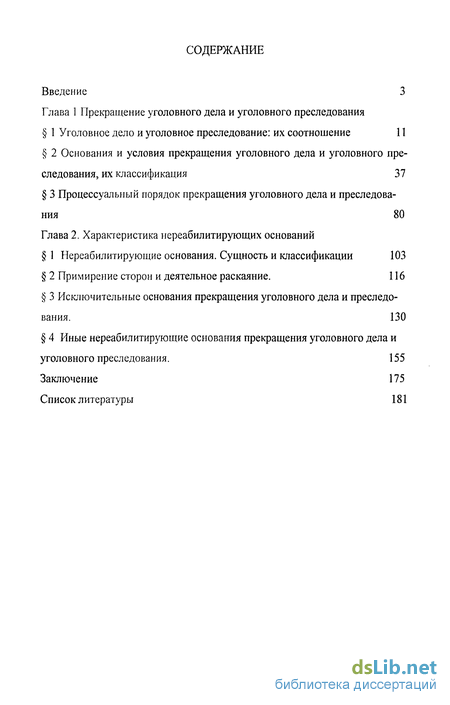 СОДЕРЖАНИЕ

Введение 3

Глава 1 Прекращение уголовного дела и уголовного преследования

§ 1 Уголовное дело и уголовное преследование: их соотношение 11

§ 2 Основания и условия прекращения уголовного дела и уголовного преследования, их классификация 37

§ 3 Процессуальный порядок прекращения уголовного дела и преследования 80

Глава 2. Характеристика нереабилитирующих оснований

§ 1 Нереабилитирующие основания. Сущность и классификации 103

§ 2 Примирение сторон и деятельное раскаяние. 116

§ 3 Исключительные основания прекращения уголовного дела и преследования. 130

§ 4 Иные нереабилитирующие основания прекращения уголовного дела и уголовного преследования. 155

Заключение 175

Список литературы 181

dsLib.net
библиотека диссертаций